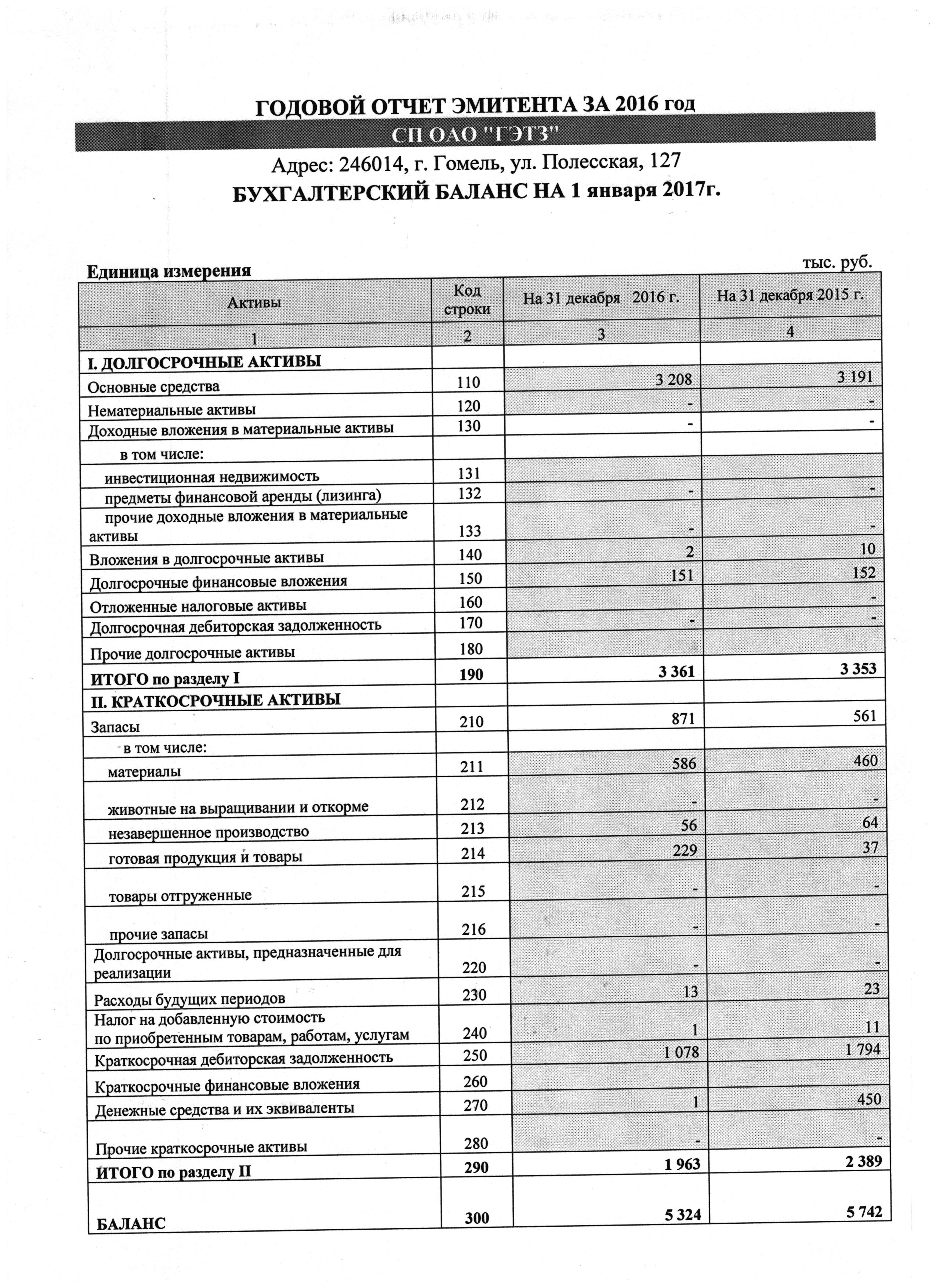 ГОДОВОЙ ОТЧЕТ ЭМИТЕНТА ЗА 2016 год

СП ОАО "ГЭТЗ"

Адрес: 246014, г. Гомель, ул. Полесская, 127

БУХГАЛТЕРСКИЙ БАЛАНС НА 1 января 2017г.

Единица измерения тыс. руб.

| Активы | Код строки | На 31 декабря 2016 г. | На 31 декабря 2015 г. |
|---|---|---|---|
| 1 | 2 | 3 | 4 |
| I. ДОЛГОСРОЧНЫЕ АКТИВЫ | | | |
| Основные средства | 110 | 3 208 | 3 191 |
| Нематериальные активы | 120 | - | - |
| Доходные вложения в материальные активы | 130 | - | - |
| в том числе: | | | |
| инвестиционная недвижимость | 131 | | |
| предметы финансовой аренды (лизинга) | 132 | - | - |
| прочие доходные вложения в материальные активы | 133 | - | - |
| Вложения в долгосрочные активы | 140 | 2 | 10 |
| Долгосрочные финансовые вложения | 150 | 151 | 152 |
| Отложенные налоговые активы | 160 | | - |
| Долгосрочная дебиторская задолженность | 170 | - | - |
| Прочие долгосрочные активы | 180 | | |
| ИТОГО по разделу I | 190 | 3 361 | 3 353 |
| II. КРАТКОСРОЧНЫЕ АКТИВЫ | | | |
| Запасы | 210 | 871 | 561 |
| в том числе: | | | |
| материалы | 211 | 586 | 460 |
| животные на выращивании и откорме | 212 | - | - |
| незавершенное производство | 213 | 56 | 64 |
| готовая продукция и товары | 214 | 229 | 37 |
| товары отгруженные | 215 | - | - |
| прочие запасы | 216 | - | - |
| Долгосрочные активы, предназначенные для реализации | 220 | - | - |
| Расходы будущих периодов | 230 | 13 | 23 |
| Налог на добавленную стоимость по приобретенным товарам, работам, услугам | 240 | 1 | 11 |
| Краткосрочная дебиторская задолженность | 250 | 1 078 | 1 794 |
| Краткосрочные финансовые вложения | 260 | | |
| Денежные средства и их эквиваленты | 270 | 1 | 450 |
| Прочие краткосрочные активы | 280 | - | - |
| ИТОГО по разделу II | 290 | 1 963 | 2 389 |
| БАЛАНС | 300 | 5 324 | 5 742 |